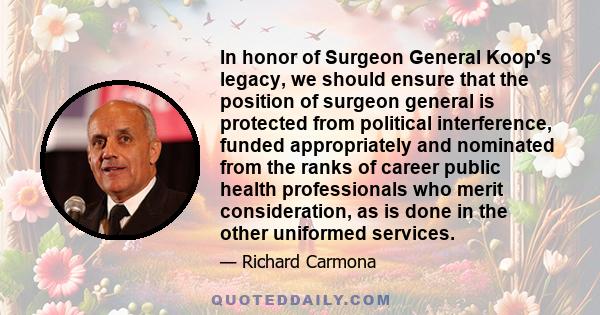 In honor of Surgeon General Koop's legacy, we should ensure that the position of surgeon general is protected from political interference, funded appropriately and nominated from the ranks of career public health professionals who merit consideration, as is done in the other uniformed services.

— Richard Carmona

QUOTEDDAILY.COM